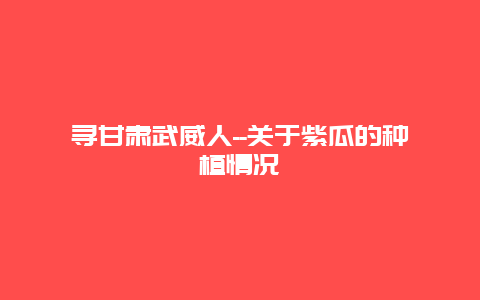 寻甘肃武威人--关于紫瓜的种植情况